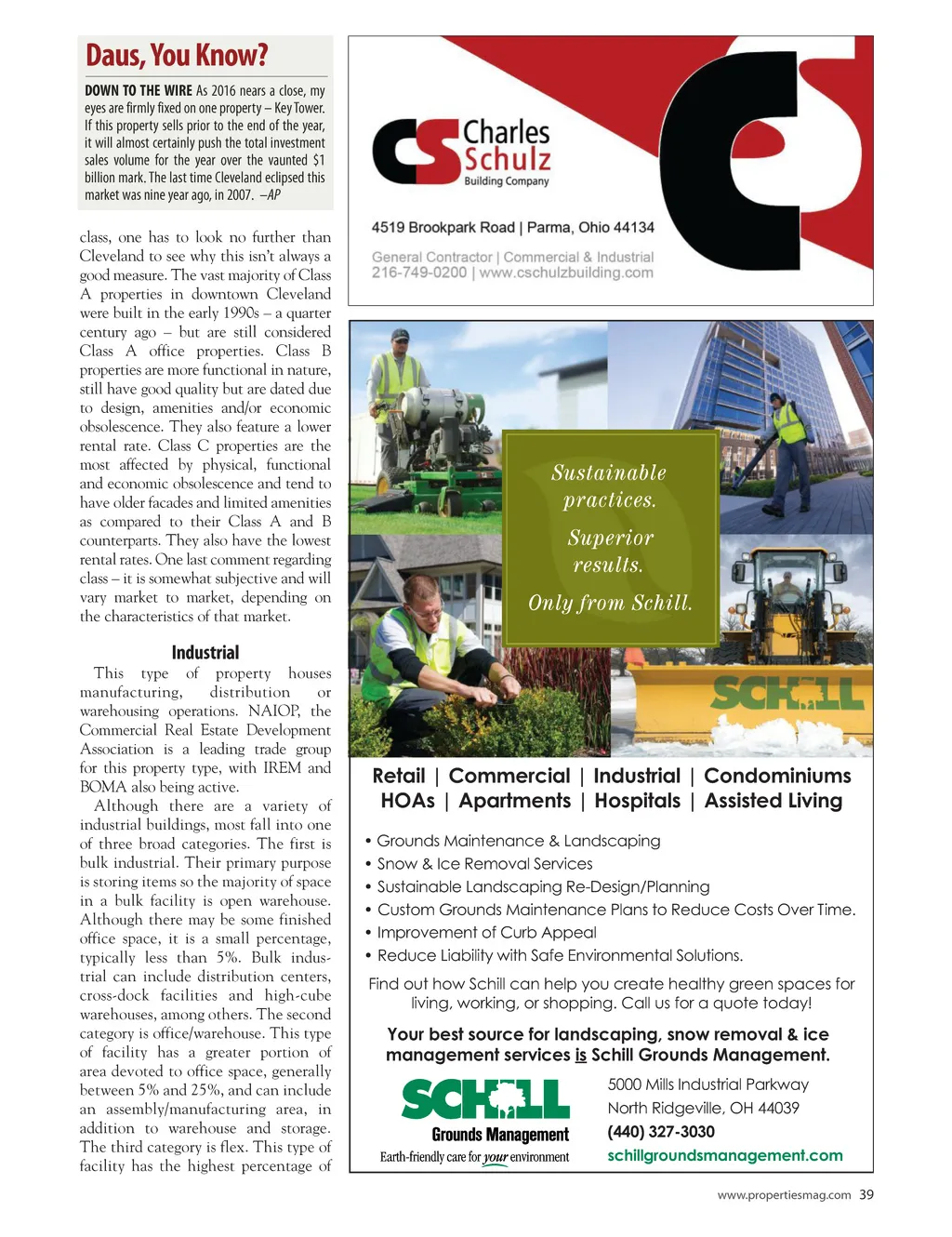 Daus, You Know?

DOWN TO THE WIRE As 2016 nears a close, my eyes are firmly fixed on one property – Key Tower. If this property sells prior to the end of the year, it will almost certainly push the total investment sales volume for the year over the vaunted $1 billion mark. The last time Cleveland eclipsed this market was nine year ago, in 2007. –AP

class, one has to look no further than Cleveland to see why this isn't always a good measure. The vast majority of Class A properties in downtown Cleveland were built in the early 1990s – a quarter century ago – but are still considered Class A office properties. Class B properties are more functional in nature, still have good quality but are dated due to design, amenities and/or economic obsolescence. They also feature a lower rental rate. Class C properties are the most affected by physical, functional and economic obsolescence and tend to have older facades and limited amenities as compared to their Class A and B counterparts. They also have the lowest rental rates. One last comment regarding class – it is somewhat subjective and will vary market to market, depending on the characteristics of that market.

Industrial

This type of property houses manufacturing, distribution or warehousing operations. NAIOP, the Commercial Real Estate Development Association is a leading trade group for this property type, with IREM and BOMA also being active.

Although there are a variety of industrial buildings, most fall into one of three broad categories. The first is bulk industrial. Their primary purpose is storing items so the majority of space in a bulk facility is open warehouse. Although there may be some finished office space, it is a small percentage, typically less than 5%. Bulk industrial can include distribution centers, cross-dock facilities and high-cube warehouses, among others. The second category is office/warehouse. This type of facility has a greater portion of area devoted to office space, generally between 5% and 25%, and can include an assembly/manufacturing area, in addition to warehouse and storage. The third category is flex. This type of facility has the highest percentage of

CS Charles Schulz Building Company

4519 Brookpark Road | Parma, Ohio 44134

General Contractor | Commercial & Industrial
216-749-0200 | www.cschulzbuilding.com

Sustainable practices.

Superior results.

Only from Schill.

SCHILL

Retail | Commercial | Industrial | Condominiums
HOAs | Apartments | Hospitals | Assisted Living

• Grounds Maintenance & Landscaping
• Snow & Ice Removal Services
• Sustainable Landscaping Re-Design/Planning
• Custom Grounds Maintenance Plans to Reduce Costs Over Time.
• Improvement of Curb Appeal
• Reduce Liability with Safe Environmental Solutions.

Find out how Schill can help you create healthy green spaces for living, working, or shopping. Call us for a quote today!

Your best source for landscaping, snow removal & ice management services is Schill Grounds Management.

SCHILL
Grounds Management
Earth-friendly care for your environment

5000 Mills Industrial Parkway
North Ridgeville, OH 44039
(440) 327-3030
schillgroundsmanagement.com

www.propertiesmag.com 39